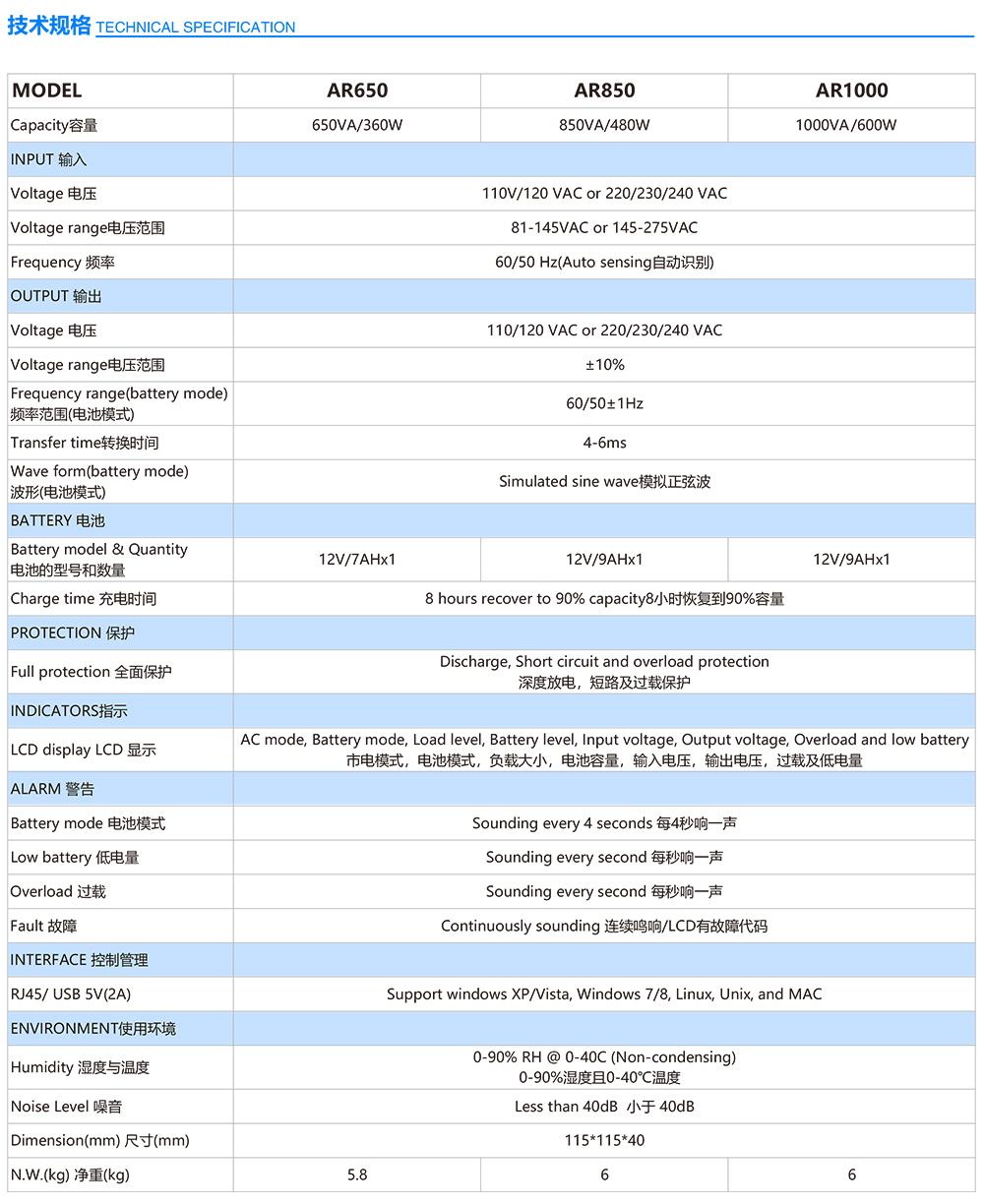 技术规格 TECHNICAL SPECIFICATION

| MODEL | AR650 | AR850 | AR1000 |
|---|---|---|---|
| Capacity容量 | 650VA/360W | 850VA/480W | 1000VA/600W |
| INPUT 输入 | | | |
| Voltage 电压 | 110V/120 VAC or 220/230/240 VAC | | |
| Voltage range电压范围 | 81-145VAC or 145-275VAC | | |
| Frequency 频率 | 60/50 Hz(Auto sensing自动识别) | | |
| OUTPUT 输出 | | | |
| Voltage 电压 | 110/120 VAC or 220/230/240 VAC | | |
| Voltage range电压范围 | ±10% | | |
| Frequency range(battery mode) 频率范围(电池模式) | 60/50±1Hz | | |
| Transfer time转换时间 | 4-6ms | | |
| Wave form(battery mode) 波形(电池模式) | Simulated sine wave模拟正弦波 | | |
| BATTERY 电池 | | | |
| Battery model & Quantity 电池的型号和数量 | 12V/7AHx1 | 12V/9AHx1 | 12V/9AHx1 |
| Charge time 充电时间 | 8 hours recover to 90% capacity8小时恢复到90%容量 | | |
| PROTECTION 保护 | | | |
| Full protection 全面保护 | Discharge, Short circuit and overload protection 深度放电，短路及过载保护 | | |
| INDICATORS指示 | | | |
| LCD display LCD 显示 | AC mode, Battery mode, Load level, Battery level, Input voltage, Output voltage, Overload and low battery 市电模式，电池模式，负载大小，电池容量，输入电压，输出电压，过载及低电量 | | |
| ALARM 警告 | | | |
| Battery mode 电池模式 | Sounding every 4 seconds 每4秒响一声 | | |
| Low battery 低电量 | Sounding every second 每秒响一声 | | |
| Overload 过载 | Sounding every second 每秒响一声 | | |
| Fault 故障 | Continuously sounding 连续鸣响/LCD有故障代码 | | |
| INTERFACE 控制管理 | | | |
| RJ45/ USB 5V(2A) | Support windows XP/Vista, Windows 7/8, Linux, Unix, and MAC | | |
| ENVIRONMENT使用环境 | | | |
| Humidity 湿度与温度 | 0-90% RH @ 0-40C (Non-condensing) 0-90%湿度且0-40℃温度 | | |
| Noise Level 噪音 | Less than 40dB 小于 40dB | | |
| Dimension(mm) 尺寸(mm) | 115*115*40 | | |
| N.W.(kg) 净重(kg) | 5.8 | 6 | 6 |